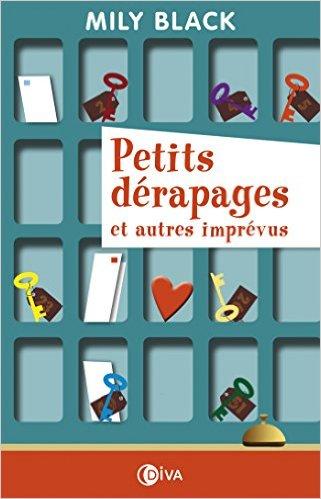 MILY BLACK

Petits dérapages et autres imprévus

DIVA